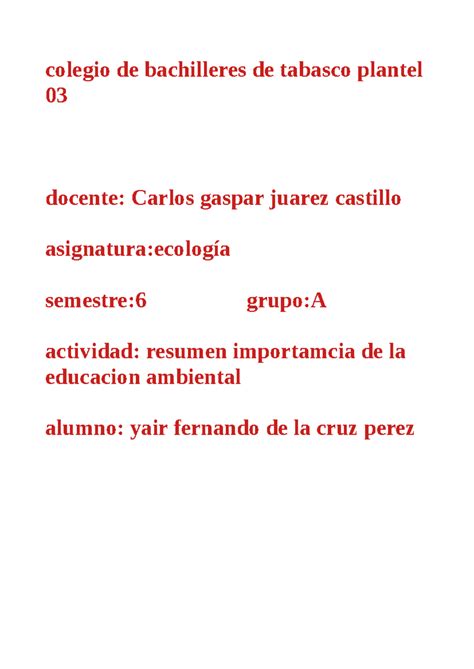 colegio de bachilleres de tabasco plantel 03

docente: Carlos gaspar juarez castillo

asignatura:ecología

semestre:6                grupo:A

actividad: resumen importamcia de la educacion ambiental

alumno: yair fernando de la cruz perez